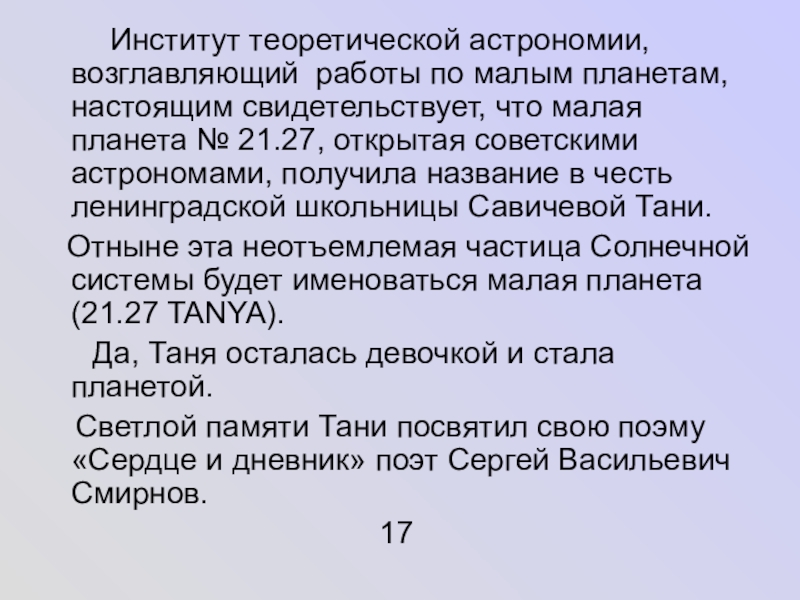 Институт теоретической астрономии, возглавляющий работы по малым планетам, настоящим свидетельствует, что малая планета № 21.27, открытая советскими астрономами, получила название в честь ленинградской школьницы Савичевой Тани.

Отныне эта неотъемлемая частица Солнечной системы будет именоваться малая планета (21.27 TANYA).

Да, Таня осталась девочкой и стала планетой.

Светлой памяти Тани посвятил свою поэму «Сердце и дневник» поэт Сергей Васильевич Смирнов.

17